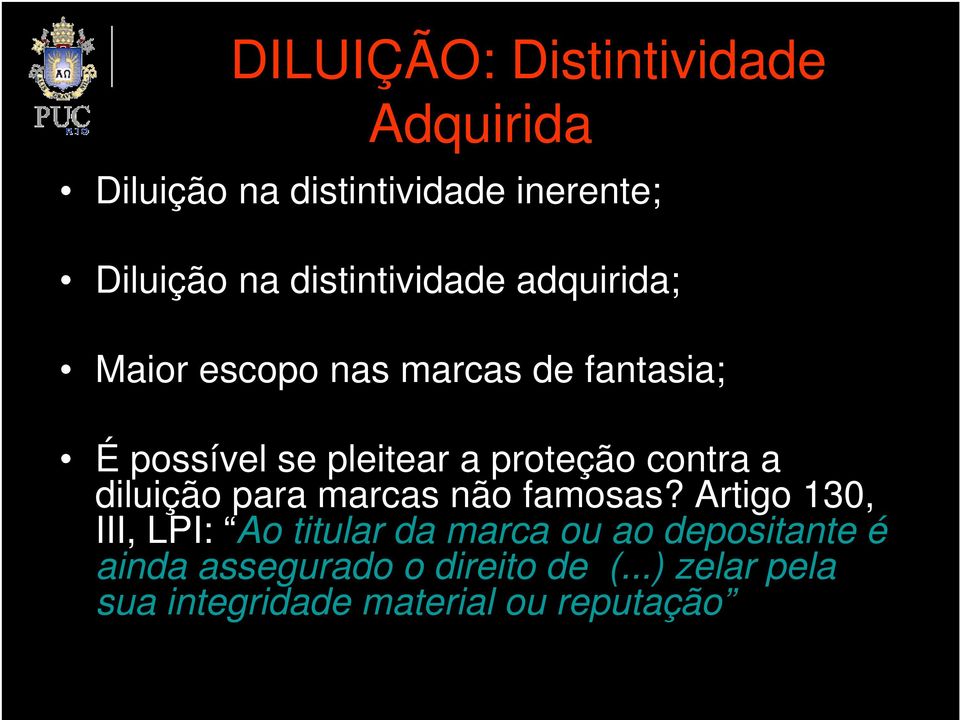 PUC RIO

DILUIÇÃO: Distintividade Adquirida

• Diluição na distintividade inerente;

• Diluição na distintividade adquirida;

• Maior escopo nas marcas de fantasia;

• É possível se pleitear a proteção contra a diluição para marcas não famosas? Artigo 130, III, LPI: “Ao titular da marca ou ao depositante é ainda assegurado o direito de (...) zelar pela sua integridade material ou reputação”